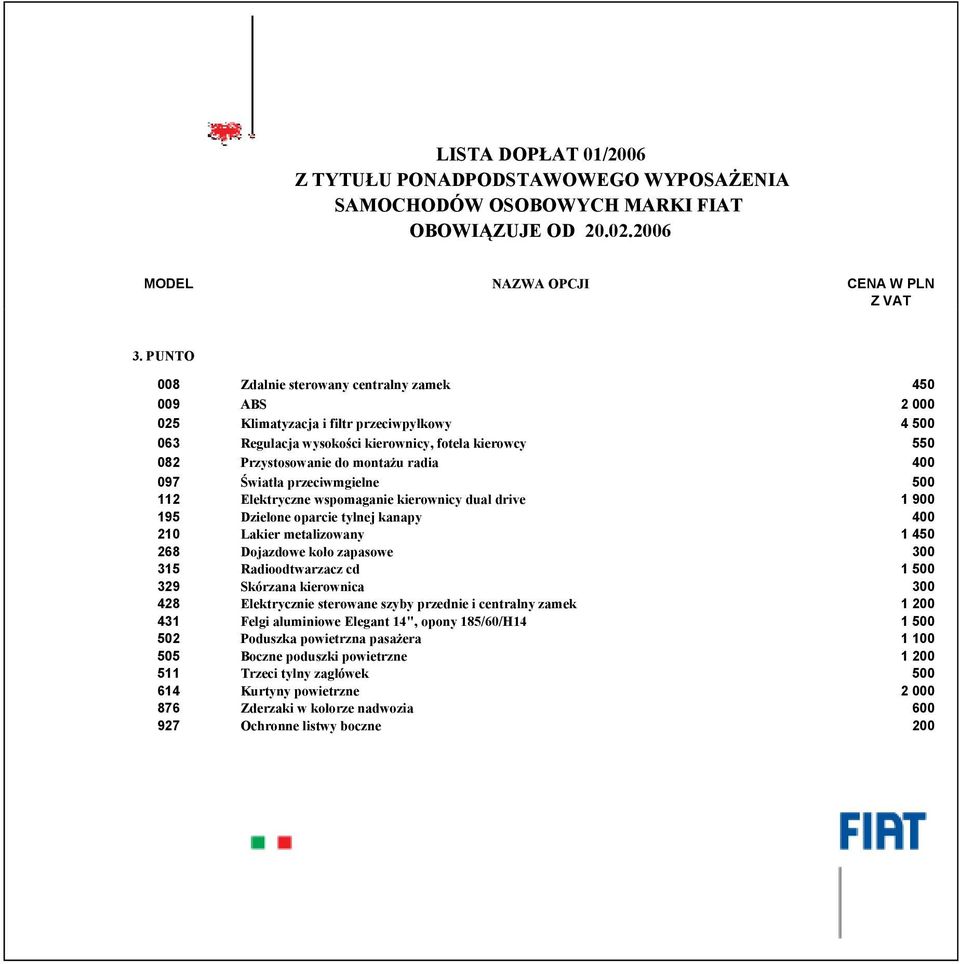 LISTA DOPŁAT 01/2006
Z TYTUŁU PONADPODSTAWOWEGO WYPOSAŻENIA
SAMOCHODÓW OSOBOWYCH MARKI FIAT
OBOWIĄZUJE OD 20.02.2006

| MODEL | NAZWA OPCJI | CENA W PLN Z VAT |
|---|---|---|
| 3. PUNTO | | |
| 008 | Zdalnie sterowany centralny zamek | 450 |
| 009 | ABS | 2 000 |
| 025 | Klimatyzacja i filtr przeciwpyłkowy | 4 500 |
| 063 | Regulacja wysokości kierownicy, fotela kierowcy | 550 |
| 082 | Przystosowanie do montażu radia | 400 |
| 097 | Światła przeciwmgielne | 500 |
| 112 | Elektryczne wspomaganie kierownicy dual drive | 1 900 |
| 195 | Dzielone oparcie tylnej kanapy | 400 |
| 210 | Lakier metalizowany | 1 450 |
| 268 | Dojazdowe koło zapasowe | 300 |
| 315 | Radioodtwarzacz cd | 1 500 |
| 329 | Skórzana kierownica | 300 |
| 428 | Elektrycznie sterowane szyby przednie i centralny zamek | 1 200 |
| 431 | Felgi aluminiowe Elegant 14", opony 185/60/H14 | 1 500 |
| 502 | Poduszka powietrzna pasażera | 1 100 |
| 505 | Boczne poduszki powietrzne | 1 200 |
| 511 | Trzeci tylny zagłówek | 500 |
| 614 | Kurtyny powietrzne | 2 000 |
| 876 | Zderzaki w kolorze nadwozia | 600 |
| 927 | Ochronne listwy boczne | 200 |

FIAT